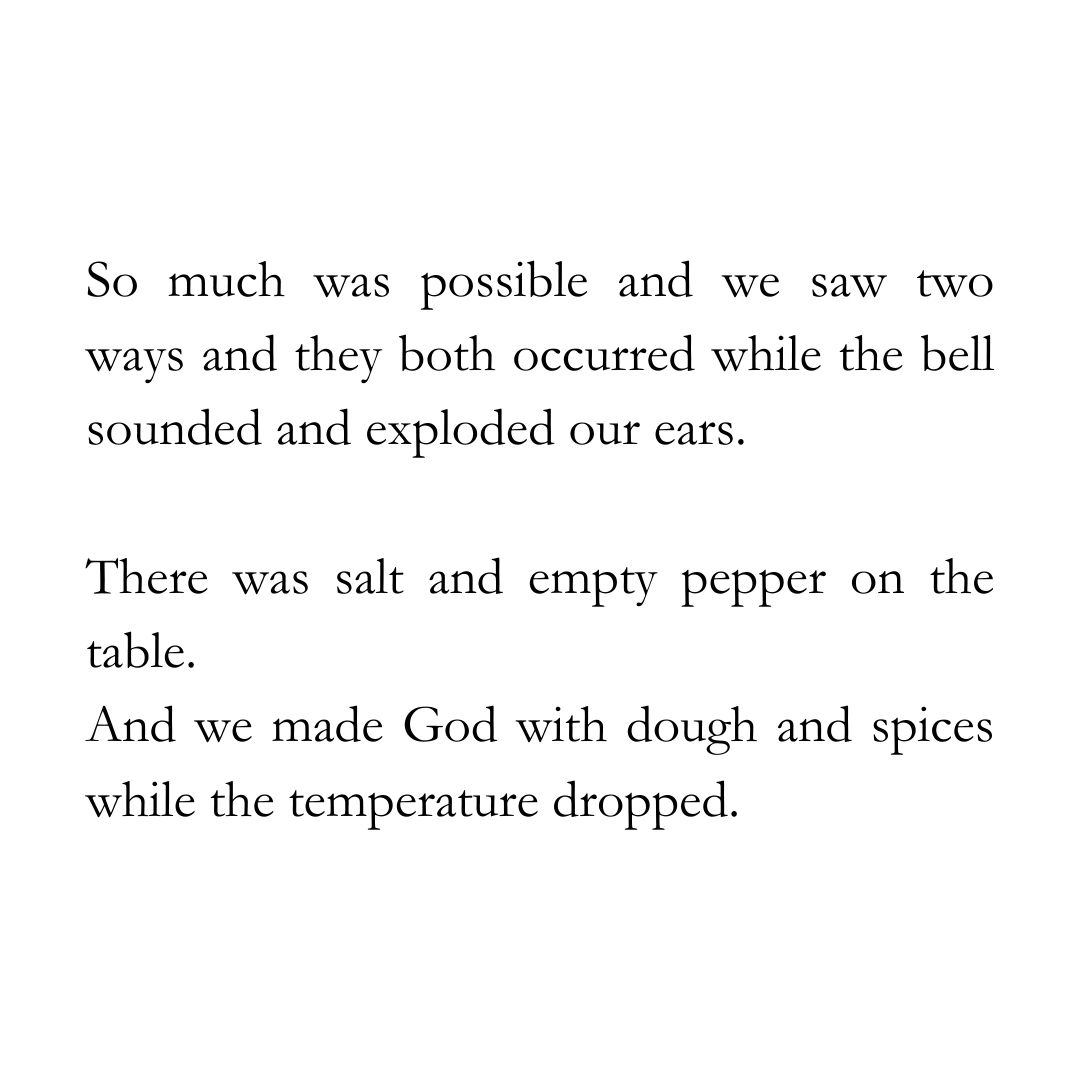 So much was possible and we saw two ways and they both occurred while the bell sounded and exploded our ears.

There was salt and empty pepper on the table.
And we made God with dough and spices while the temperature dropped.